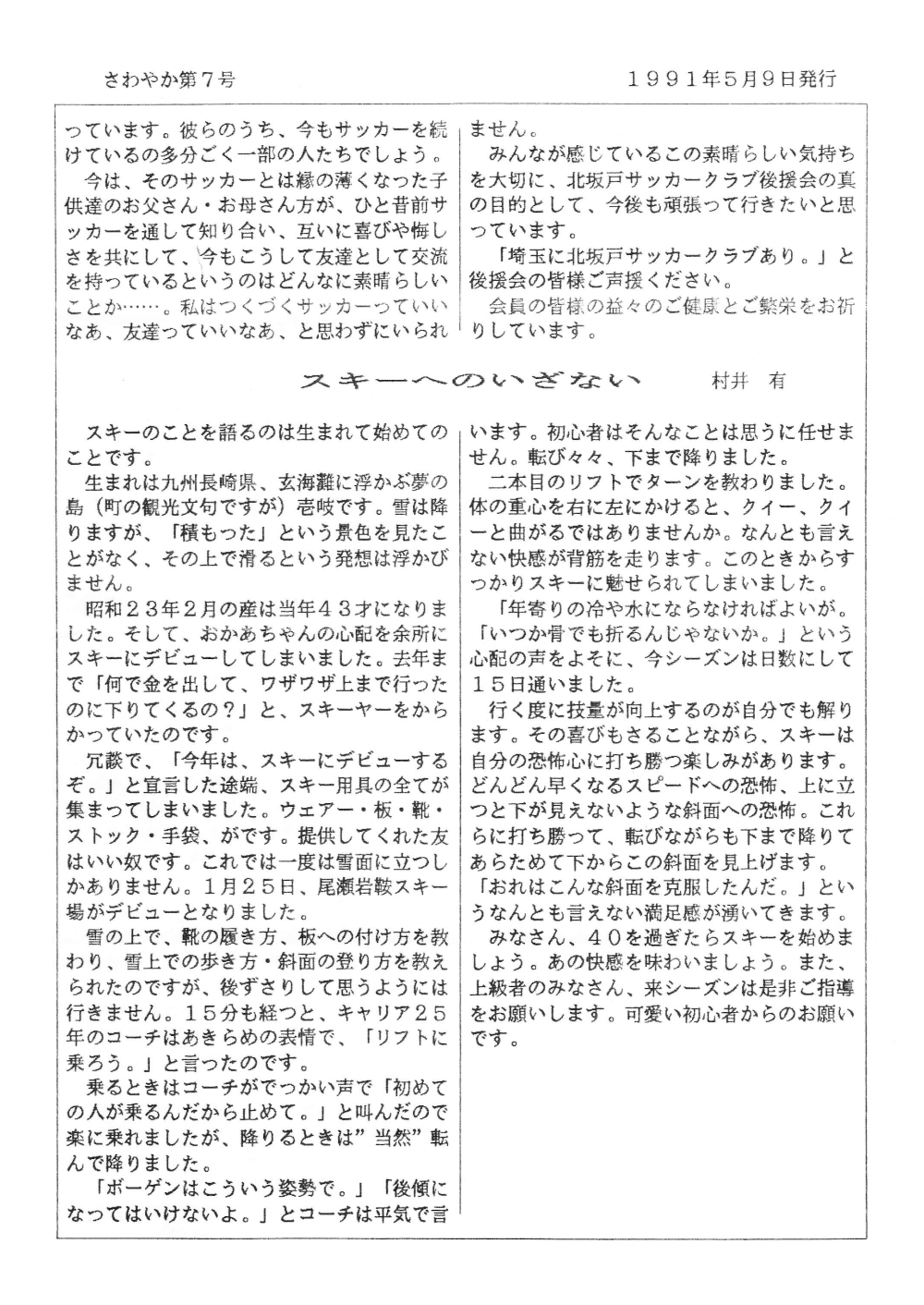 さわやか第7号　　　　　　　　　　　　　　　　　　１９９１年5月9日発行

っています。彼らのうち、今もサッカーを続けているの多分ごく一部の人たちでしょう。
今は、そのサッカーとは縁の薄くなった子供達のお父さん・お母さん方が、ひと昔前サッカーを通して知り合い、互いに喜びや悔しさを共にして、今もこうして友達として交流を持っているというのはどんなに素晴らしいことか……。私はつくづくサッカーっていいなあ、友達っていいなあ、と思わずにいられません。
みんなが感じているこの素晴らしい気持ちを大切に、北坂戸サッカークラブ後援会の真の目的として、今後も頑張って行きたいと思っています。
「埼玉に北坂戸サッカークラブあり。」と後援会の皆様ご声援ください。
会員の皆様の益々のご健康とご繁栄をお祈りしています。

スキーへのいざない　　村井　有

スキーのことを語るのは生まれて始めてのことです。
生まれは九州長崎県、玄海灘に浮かぶ夢の島（町の観光文句ですが）壱岐です。雪は降りますが、「積もった」という景色を見たことがなく、その上で滑るという発想は浮かびません。
昭和２３年２月の産は当年４３才になりました。そして、おかあちゃんの心配を余所にスキーにデビューしてしまいました。去年まで「何で金を出して、ワザワザ上まで行ったのに下りてくるの？」と、スキーヤーをからかっていたのです。
冗談で、「今年は、スキーにデビューするぞ。」と宣言した途端、スキー用具の全てが集まってしまいました。ウェアー・板・靴・ストック・手袋、がです。提供してくれた友はいい奴です。これでは一度は雪面に立つしかありません。1月２５日、尾瀬岩鞍スキー場がデビューとなりました。
雪の上で、靴の履き方、板への付け方を教わり、雪上での歩き方・斜面の登り方を教えられたのですが、後ずさりして思うようには行きません。１５分も経つと、キャリア２５年のコーチはあきらめの表情で、「リフトに乗ろう。」と言ったのです。
乗るときはコーチがでっかい声で「初めての人が乗るんだから止めて。」と叫んだので楽に乗れましたが、降りるときは”当然”転んで降りました。
「ボーゲンはこういう姿勢で。」「後傾になってはいけないよ。」とコーチは平気で言います。初心者はそんなことは思うに任せません。転び々々、下まで降りました。
二本目のリフトでターンを教わりました。体の重心を右に左にかけると、クイー、クイーと曲がるではありませんか。なんとも言えない快感が背筋を走ります。このときからすっかりスキーに魅せられてしまいました。
「年寄りの冷や水にならなければよいが。「いつか骨でも折るんじゃないか。」という心配の声をよそに、今シーズンは日数にして１５日通いました。
行く度に技量が向上するのが自分でも解ります。その喜びもさることながら、スキーは自分の恐怖心に打ち勝つ楽しみがあります。どんどん早くなるスピードへの恐怖、上に立つと下が見えないような斜面への恐怖。これらに打ち勝って、転びながらも下まで降りてあらためて下からこの斜面を見上げます。「おれはこんな斜面を克服したんだ。」というなんとも言えない満足感が湧いてきます。
みなさん、４０を過ぎたらスキーを始めましょう。あの快感を味わいましょう。また、上級者のみなさん、来シーズンは是非ご指導をお願いします。可愛い初心者からのお願いです。